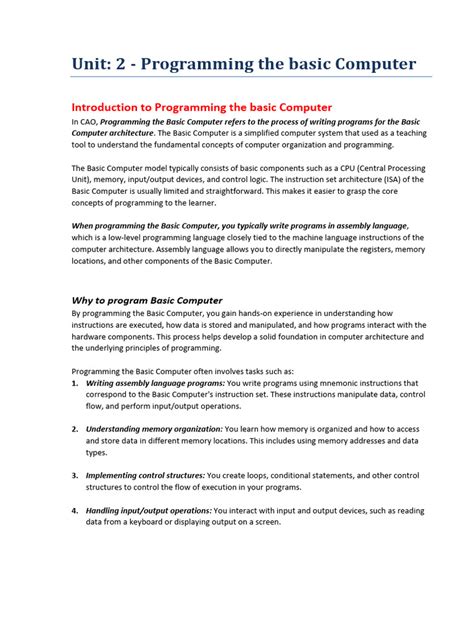 Unit: 2 - Programming the basic Computer

Introduction to Programming the basic Computer

In CAO, Programming the Basic Computer refers to the process of writing programs for the Basic Computer architecture. The Basic Computer is a simplified computer system that used as a teaching tool to understand the fundamental concepts of computer organization and programming.

The Basic Computer model typically consists of basic components such as a CPU (Central Processing Unit), memory, input/output devices, and control logic. The instruction set architecture (ISA) of the Basic Computer is usually limited and straightforward. This makes it easier to grasp the core concepts of programming to the learner.

When programming the Basic Computer, you typically write programs in assembly language, which is a low-level programming language closely tied to the machine language instructions of the computer architecture. Assembly language allows you to directly manipulate the registers, memory locations, and other components of the Basic Computer.

Why to program Basic Computer

By programming the Basic Computer, you gain hands-on experience in understanding how instructions are executed, how data is stored and manipulated, and how programs interact with the hardware components. This process helps develop a solid foundation in computer architecture and the underlying principles of programming.

Programming the Basic Computer often involves tasks such as:

1. Writing assembly language programs: You write programs using mnemonic instructions that correspond to the Basic Computer's instruction set. These instructions manipulate data, control flow, and perform input/output operations.

2. Understanding memory organization: You learn how memory is organized and how to access and store data in different memory locations. This includes using memory addresses and data types.

3. Implementing control structures: You create loops, conditional statements, and other control structures to control the flow of execution in your programs.

4. Handling input/output operations: You interact with input and output devices, such as reading data from a keyboard or displaying output on a screen.